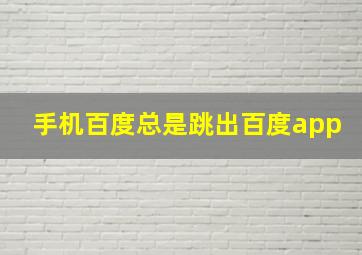 手机百度总是跳出百度app